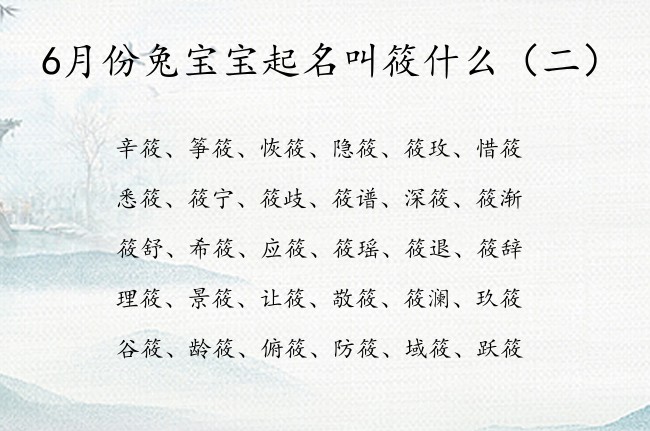 6月份兔宝宝起名叫筱什么（二）

辛筱、筝筱、恢筱、隐筱、筱玫、惜筱

悉筱、筱宁、筱歧、筱谱、深筱、筱渐

筱舒、希筱、应筱、筱瑶、筱退、筱辞

理筱、景筱、让筱、敬筱、筱澜、玖筱

谷筱、龄筱、俯筱、防筱、域筱、跃筱